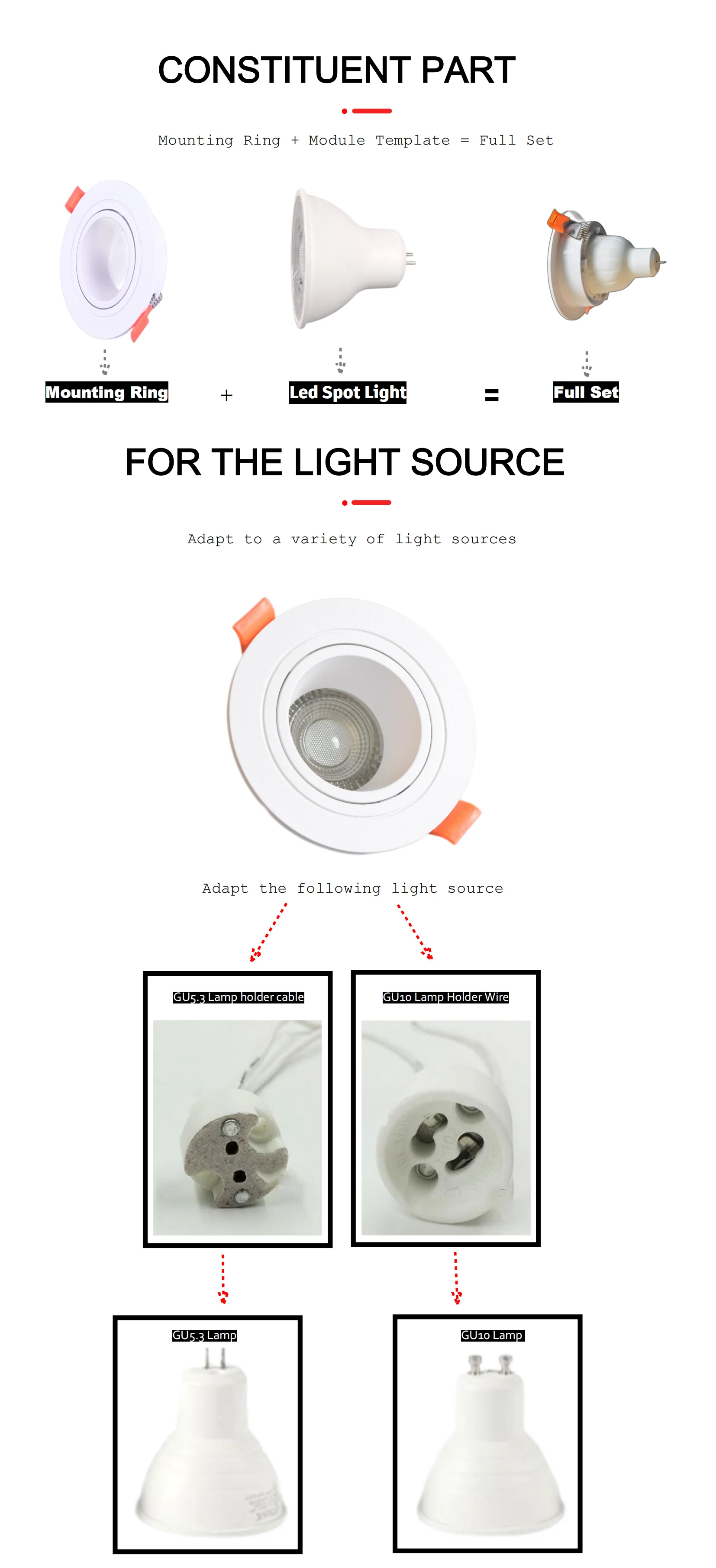 CONSTITUENT PART

Mounting Ring + Module Template = Full Set

Mounting Ring + Led Spot Light = Full Set

FOR THE LIGHT SOURCE

Adapt to a variety of light sources

Adapt the following light source

GU5.3 Lamp holder cable

GU10 Lamp Holder Wire

GU5.3 Lamp

GU10 Lamp